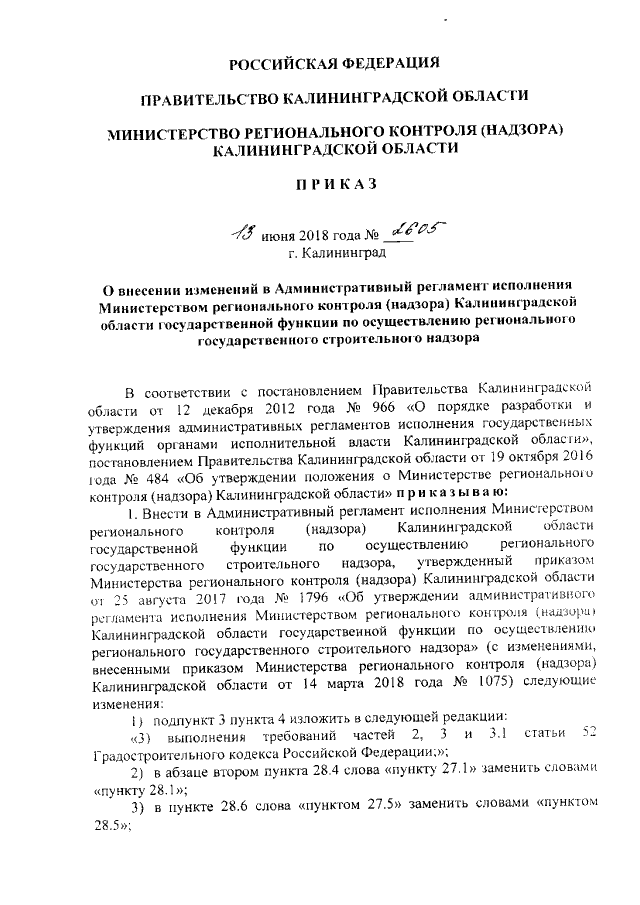 РОССИЙСКАЯ ФЕДЕРАЦИЯ

ПРАВИТЕЛЬСТВО КАЛИНИНГРАДСКОЙ ОБЛАСТИ

МИНИСТЕРСТВО РЕГИОНАЛЬНОГО КОНТРОЛЯ (НАДЗОРА) КАЛИНИНГРАДСКОЙ ОБЛАСТИ

П Р И К А З

13 июня 2018 года № 2605
г. Калининград

О внесении изменений в Административный регламент исполнения Министерством регионального контроля (надзора) Калининградской области государственной функции по осуществлению регионального государственного строительного надзора

В соответствии с постановлением Правительства Калининградской области от 12 декабря 2012 года № 966 «О порядке разработки и утверждения административных регламентов исполнения государственных функций органами исполнительной власти Калининградской области», постановлением Правительства Калининградской области от 19 октября 2016 года № 484 «Об утверждении положения о Министерстве регионального контроля (надзора) Калининградской области» п р и к а з ы в а ю:

1. Внести в Административный регламент исполнения Министерством регионального контроля (надзора) Калининградской области государственной функции по осуществлению регионального государственного строительного надзора, утвержденный приказом Министерства регионального контроля (надзора) Калининградской области от 25 августа 2017 года № 1796 «Об утверждении административного регламента исполнения Министерством регионального контроля (надзора) Калининградской области государственной функции по осуществлению регионального государственного строительного надзора» (с изменениями, внесенными приказом Министерства регионального контроля (надзора) Калининградской области от 14 марта 2018 года № 1075) следующие изменения:

1) подпункт 3 пункта 4 изложить в следующей редакции:

«3) выполнения требований частей 2, 3 и 3.1 статьи 52 Градостроительного кодекса Российской Федерации;»;

2) в абзаце втором пункта 28.4 слова «пункту 27.1» заменить словами «пункту 28.1»;

3) в пункте 28.6 слова «пунктом 27.5» заменить словами «пунктом 28.5»;